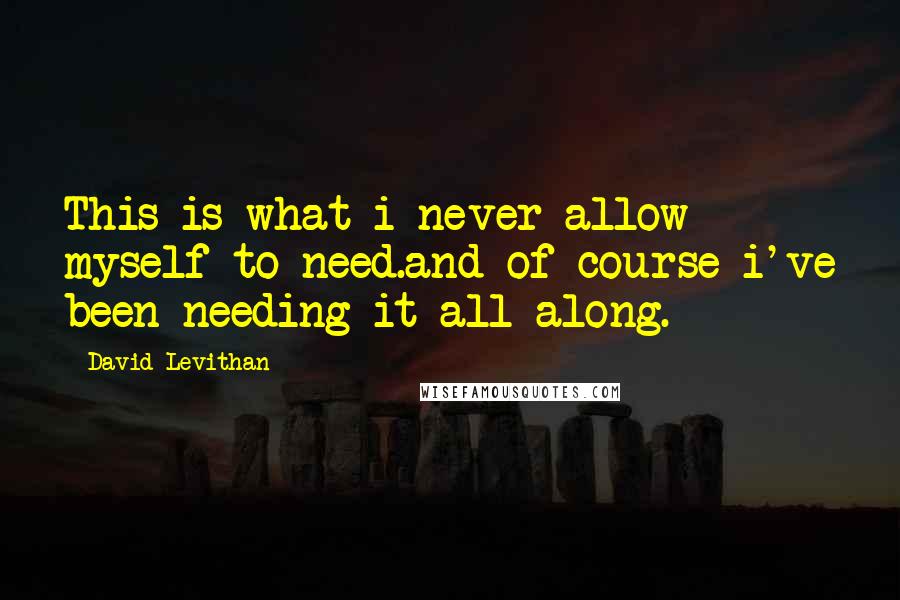 This is what i never allow myself to need.and of course i've been needing it all along.

David Levithan

WISEFAMOUSQUOTES.COM